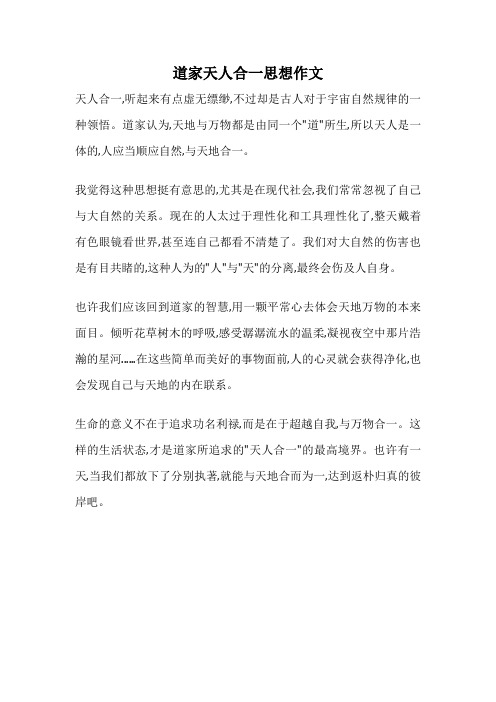 道家天人合一思想作文

天人合一,听起来有点虚无缥缈,不过却是古人对于宇宙自然规律的一种领悟。道家认为,天地与万物都是由同一个"道"所生,所以天人是一体的,人应当顺应自然,与天地合一。

我觉得这种思想挺有意思的,尤其是在现代社会,我们常常忽视了自己与大自然的关系。现在的人太过于理性化和工具理性化了,整天戴着有色眼镜看世界,甚至连自己都看不清楚了。我们对大自然的伤害也是有目共睹的,这种人为的"人"与"天"的分离,最终会伤及人自身。

也许我们应该回到道家的智慧,用一颗平常心去体会天地万物的本来面目。倾听花草树木的呼吸,感受潺潺流水的温柔,凝视夜空中那片浩瀚的星河……在这些简单而美好的事物面前,人的心灵就会获得净化,也会发现自己与天地的内在联系。

生命的意义不在于追求功名利禄,而是在于超越自我,与万物合一。这样的生活状态,才是道家所追求的"天人合一"的最高境界。也许有一天,当我们都放下了分别执著,就能与天地合而为一,达到返朴归真的彼岸吧。